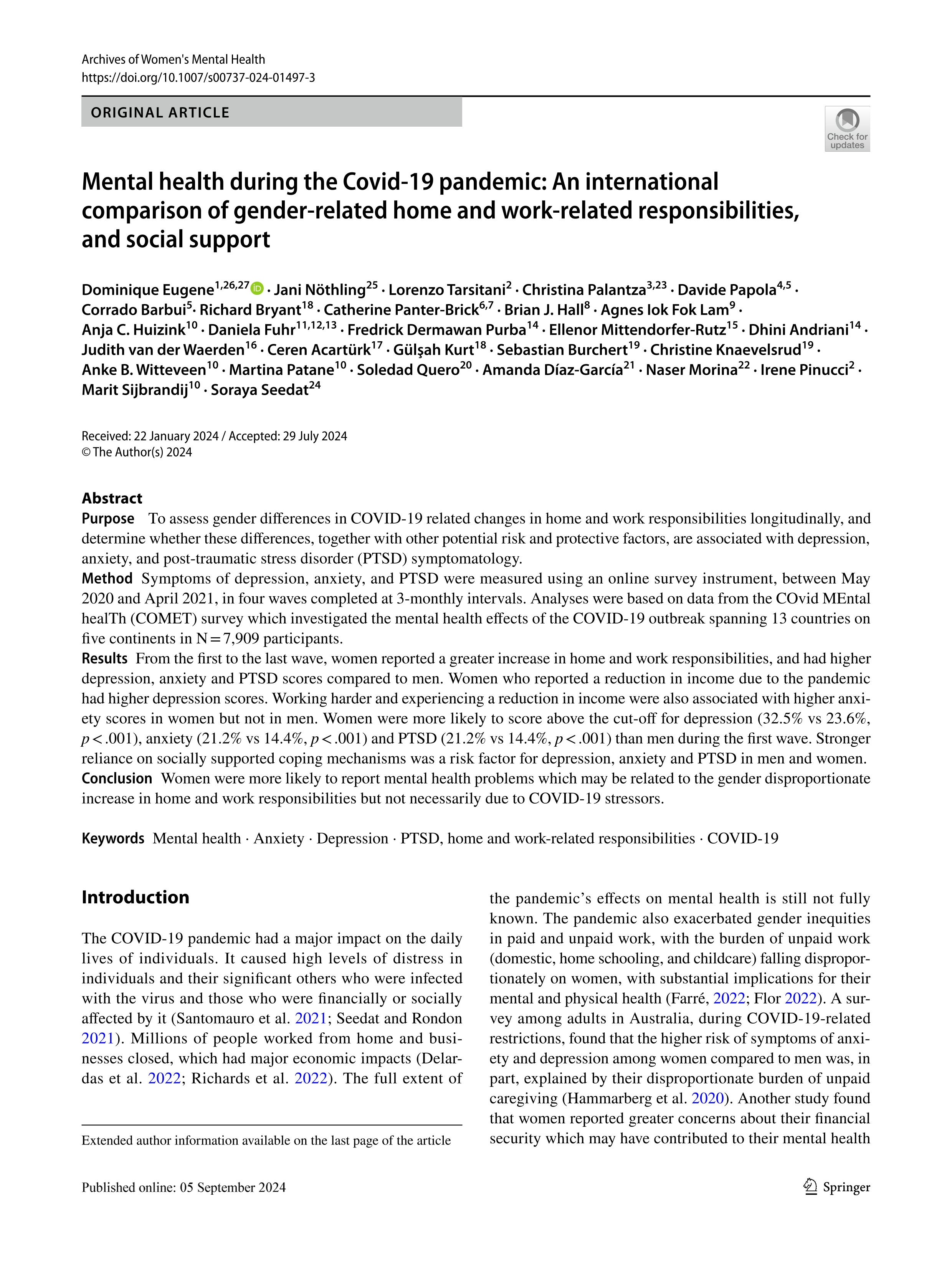 Archives of Women's Mental Health
https://doi.org/10.1007/s00737-024-01497-3

ORIGINAL ARTICLE

Check for updates

Mental health during the Covid-19 pandemic: An international comparison of gender-related home and work-related responsibilities, and social support

Dominique Eugene$^{1,26,27}$ · Jani Nöthling$^{25}$ · Lorenzo Tarsitani$^{2}$ · Christina Palantza$^{3,23}$ · Davide Papola$^{4,5}$ · Corrado Barbui$^{5}$· Richard Bryant$^{18}$ · Catherine Panter-Brick$^{6,7}$ · Brian J. Hall$^{8}$ · Agnes Iok Fok Lam$^{9}$ · Anja C. Huizink$^{10}$ · Daniela Fuhr$^{11,12,13}$ · Fredrick Dermawan Purba$^{14}$ · Ellenor Mittendorfer-Rutz$^{15}$ · Dhini Andriani$^{14}$ · Judith van der Waerden$^{16}$ · Ceren Acartürk$^{17}$ · Gülşah Kurt$^{18}$ · Sebastian Burchert$^{19}$ · Christine Knaevelsrud$^{19}$ · Anke B. Witteveen$^{10}$ · Martina Patane$^{10}$ · Soledad Quero$^{20}$ · Amanda Díaz-García$^{21}$ · Naser Morina$^{22}$ · Irene Pinucci$^{2}$ · Marit Sijbrandij$^{10}$ · Soraya Seedat$^{24}$

Received: 22 January 2024 / Accepted: 29 July 2024
© The Author(s) 2024

Abstract
Purpose To assess gender differences in COVID-19 related changes in home and work responsibilities longitudinally, and determine whether these differences, together with other potential risk and protective factors, are associated with depression, anxiety, and post-traumatic stress disorder (PTSD) symptomatology.
Method Symptoms of depression, anxiety, and PTSD were measured using an online survey instrument, between May 2020 and April 2021, in four waves completed at 3-monthly intervals. Analyses were based on data from the COvid MEntal healTh (COMET) survey which investigated the mental health effects of the COVID-19 outbreak spanning 13 countries on five continents in N = 7,909 participants.
Results From the first to the last wave, women reported a greater increase in home and work responsibilities, and had higher depression, anxiety and PTSD scores compared to men. Women who reported a reduction in income due to the pandemic had higher depression scores. Working harder and experiencing a reduction in income were also associated with higher anxiety scores in women but not in men. Women were more likely to score above the cut-off for depression (32.5% vs 23.6%, $p < .001$), anxiety (21.2% vs 14.4%, $p < .001$) and PTSD (21.2% vs 14.4%, $p < .001$) than men during the first wave. Stronger reliance on socially supported coping mechanisms was a risk factor for depression, anxiety and PTSD in men and women.
Conclusion Women were more likely to report mental health problems which may be related to the gender disproportionate increase in home and work responsibilities but not necessarily due to COVID-19 stressors.

Keywords Mental health · Anxiety · Depression · PTSD, home and work-related responsibilities · COVID-19

Introduction

The COVID-19 pandemic had a major impact on the daily lives of individuals. It caused high levels of distress in individuals and their significant others who were infected with the virus and those who were financially or socially affected by it (Santomauro et al. 2021; Seedat and Rondon 2021). Millions of people worked from home and businesses closed, which had major economic impacts (Delardas et al. 2022; Richards et al. 2022). The full extent of

Extended author information available on the last page of the article

the pandemic's effects on mental health is still not fully known. The pandemic also exacerbated gender inequities in paid and unpaid work, with the burden of unpaid work (domestic, home schooling, and childcare) falling disproportionately on women, with substantial implications for their mental and physical health (Farré, 2022; Flor 2022). A survey among adults in Australia, during COVID-19-related restrictions, found that the higher risk of symptoms of anxiety and depression among women compared to men was, in part, explained by their disproportionate burden of unpaid caregiving (Hammarberg et al. 2020). Another study found that women reported greater concerns about their financial security which may have contributed to their mental health

Published online: 05 September 2024

Springer